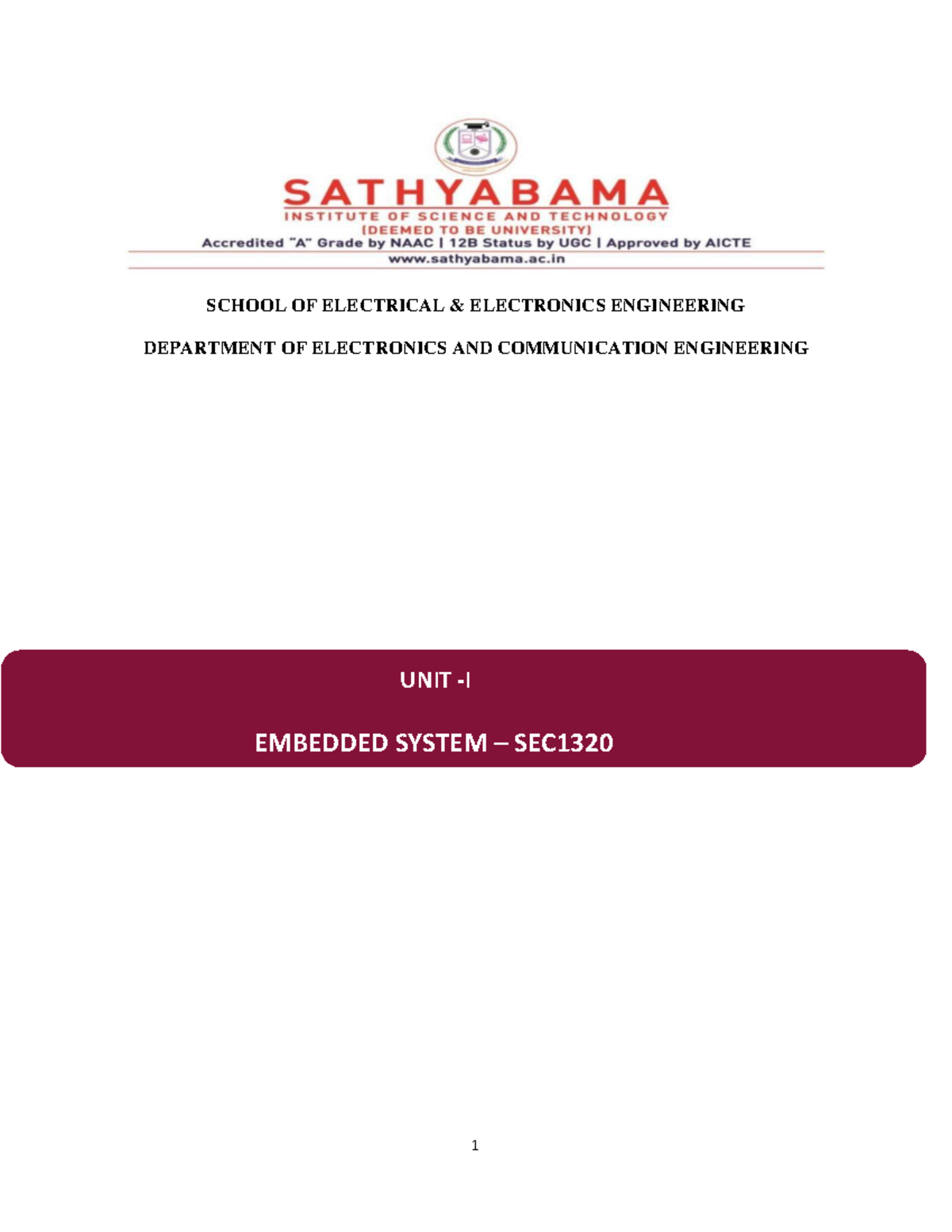 SATHYABAMA
INSTITUTE OF SCIENCE AND TECHNOLOGY
(DEEMED TO BE UNIVERSITY)
Accredited "A" Grade by NAAC | 12B Status by UGC | Approved by AICTE
www.sathyabama.ac.in

SCHOOL OF ELECTRICAL & ELECTRONICS ENGINEERING

DEPARTMENT OF ELECTRONICS AND COMMUNICATION ENGINEERING

UNIT -I

EMBEDDED SYSTEM – SEC1320

1